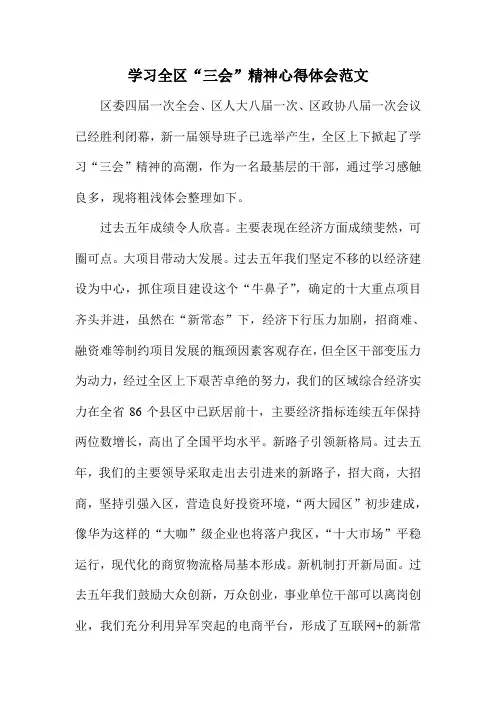 学习全区“三会”精神心得体会范文

区委四届一次全会、区人大八届一次、区政协八届一次会议已经胜利闭幕，新一届领导班子已选举产生，全区上下掀起了学习“三会”精神的高潮，作为一名最基层的干部，通过学习感触良多，现将粗浅体会整理如下。

过去五年成绩令人欣喜。主要表现在经济方面成绩斐然，可圈可点。大项目带动大发展。过去五年我们坚定不移的以经济建设为中心，抓住项目建设这个“牛鼻子”，确定的十大重点项目齐头并进，虽然在“新常态”下，经济下行压力加剧，招商难、融资难等制约项目发展的瓶颈因素客观存在，但全区干部变压力为动力，经过全区上下艰苦卓绝的努力，我们的区域综合经济实力在全省 86 个县区中已跃居前十，主要经济指标连续五年保持两位数增长，高出了全国平均水平。新路子引领新格局。过去五年，我们的主要领导采取走出去引进来的新路子，招大商，大招商，坚持引强入区，营造良好投资环境，“两大园区”初步建成，像华为这样的“大咖”级企业也将落户我区，“十大市场”平稳运行，现代化的商贸物流格局基本形成。新机制打开新局面。过去五年我们鼓励大众创新，万众创业，事业单位干部可以离岗创业，我们充分利用异军突起的电商平台，形成了互联网+的新常